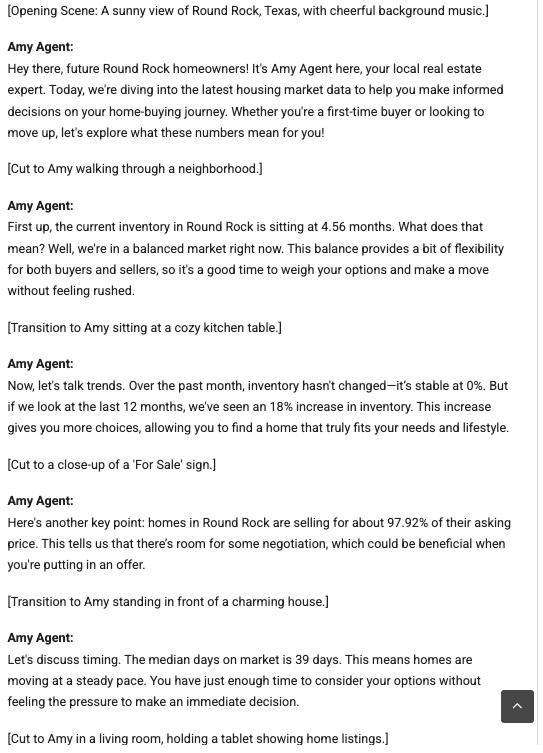 [Opening Scene: A sunny view of Round Rock, Texas, with cheerful background music.]

Amy Agent:
Hey there, future Round Rock homeowners! It's Amy Agent here, your local real estate expert. Today, we're diving into the latest housing market data to help you make informed decisions on your home-buying journey. Whether you're a first-time buyer or looking to move up, let's explore what these numbers mean for you!

[Cut to Amy walking through a neighborhood.]

Amy Agent:
First up, the current inventory in Round Rock is sitting at 4.56 months. What does that mean? Well, we're in a balanced market right now. This balance provides a bit of flexibility for both buyers and sellers, so it's a good time to weigh your options and make a move without feeling rushed.

[Transition to Amy sitting at a cozy kitchen table.]

Amy Agent:
Now, let's talk trends. Over the past month, inventory hasn't changed—it's stable at 0%. But if we look at the last 12 months, we've seen an 18% increase in inventory. This increase gives you more choices, allowing you to find a home that truly fits your needs and lifestyle.

[Cut to a close-up of a 'For Sale' sign.]

Amy Agent:
Here's another key point: homes in Round Rock are selling for about 97.92% of their asking price. This tells us that there's room for some negotiation, which could be beneficial when you're putting in an offer.

[Transition to Amy standing in front of a charming house.]

Amy Agent:
Let's discuss timing. The median days on market is 39 days. This means homes are moving at a steady pace. You have just enough time to consider your options without feeling the pressure to make an immediate decision.

[Cut to Amy in a living room, holding a tablet showing home listings.]